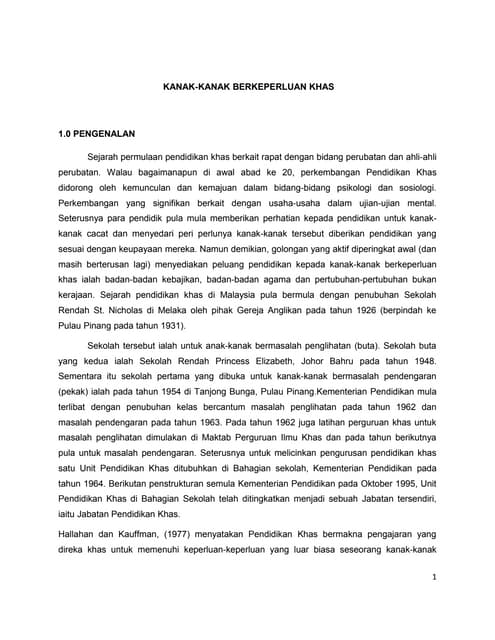 KANAK-KANAK BERKEPERLUAN KHAS

1.0 PENGENALAN

Sejarah permulaan pendidikan khas berkait rapat dengan bidang perubatan dan ahli-ahli perubatan. Walau bagaimanapun di awal abad ke 20, perkembangan Pendidikan Khas didorong oleh kemunculan dan kemajuan dalam bidang-bidang psikologi dan sosiologi. Perkembangan yang signifikan berkait dengan usaha-usaha dalam ujian-ujian mental. Seterusnya para pendidik pula mula memberikan perhatian kepada pendidikan untuk kanak-kanak cacat dan menyedari peri perlunya kanak-kanak tersebut diberikan pendidikan yang sesuai dengan keupayaan mereka. Namun demikian, golongan yang aktif diperingkat awal (dan masih berterusan lagi) menyediakan peluang pendidikan kepada kanak-kanak berkeperluan khas ialah badan-badan kebajikan, badan-badan agama dan pertubuhan-pertubuhan bukan kerajaan. Sejarah pendidikan khas di Malaysia pula bermula dengan penubuhan Sekolah Rendah St. Nicholas di Melaka oleh pihak Gereja Anglikan pada tahun 1926 (berpindah ke Pulau Pinang pada tahun 1931).

Sekolah tersebut ialah untuk anak-kanak bermasalah penglihatan (buta). Sekolah buta yang kedua ialah Sekolah Rendah Princess Elizabeth, Johor Bahru pada tahun 1948. Sementara itu sekolah pertama yang dibuka untuk kanak-kanak bermasalah pendengaran (pekak) ialah pada tahun 1954 di Tanjong Bunga, Pulau Pinang.Kementerian Pendidikan mula terlibat dengan penubuhan kelas bercantum masalah penglihatan pada tahun 1962 dan masalah pendengaran pada tahun 1963. Pada tahun 1962 juga latihan perguruan khas untuk masalah penglihatan dimulakan di Maktab Perguruan Ilmu Khas dan pada tahun berikutnya pula untuk masalah pendengaran. Seterusnya untuk melicinkan pengurusan pendidikan khas satu Unit Pendidikan Khas ditubuhkan di Bahagian sekolah, Kementerian Pendidikan pada tahun 1964. Berikutan penstrukturan semula Kementerian Pendidikan pada Oktober 1995, Unit Pendidikan Khas di Bahagian Sekolah telah ditingkatkan menjadi sebuah Jabatan tersendiri, iaitu Jabatan Pendidikan Khas.

Hallahan dan Kauffman, (1977) menyatakan Pendidikan Khas bermakna pengajaran yang direka khas untuk memenuhi keperluan-keperluan yang luar biasa seseorang kanak-kanak

1